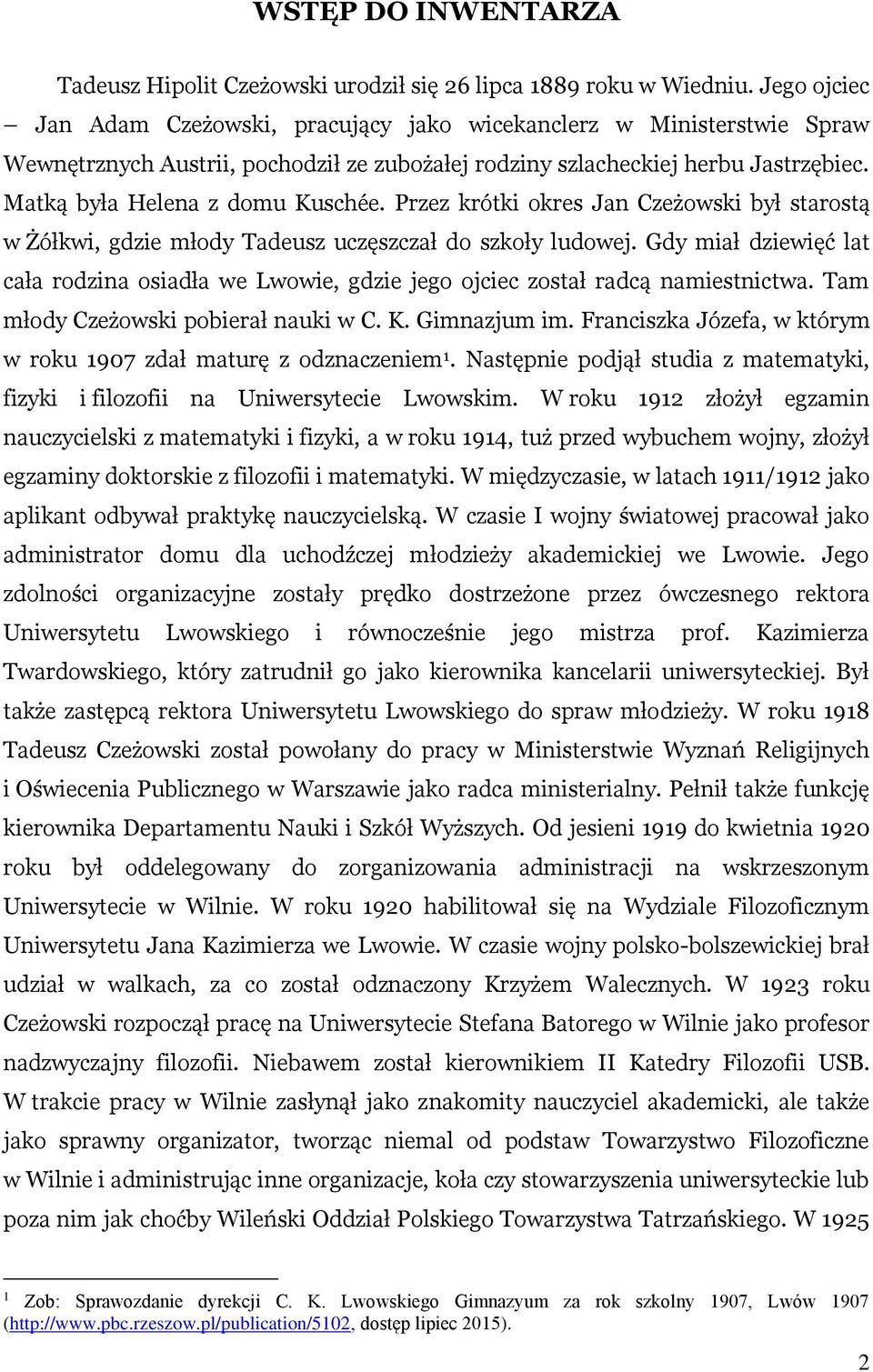 WSTĘP DO INWENTARZA

Tadeusz Hipolit Czeżowski urodził się 26 lipca 1889 roku w Wiedniu. Jego ojciec – Jan Adam Czeżowski, pracujący jako wicekanclerz w Ministerstwie Spraw Wewnętrznych Austrii, pochodził ze zubożałej rodziny szlacheckiej herbu Jastrzębiec. Matką była Helena z domu Kuschée. Przez krótki okres Jan Czeżowski był starostą w Żółkwi, gdzie młody Tadeusz uczęszczał do szkoły ludowej. Gdy miał dziewięć lat cała rodzina osiadła we Lwowie, gdzie jego ojciec został radcą namiestnictwa. Tam młody Czeżowski pobierał nauki w C. K. Gimnazjum im. Franciszka Józefa, w którym w roku 1907 zdał maturę z odznaczeniem$^1$. Następnie podjął studia z matematyki, fizyki i filozofii na Uniwersytecie Lwowskim. W roku 1912 złożył egzamin nauczycielski z matematyki i fizyki, a w roku 1914, tuż przed wybuchem wojny, złożył egzaminy doktorskie z filozofii i matematyki. W międzyczasie, w latach 1911/1912 jako aplikant odbywał praktykę nauczycielską. W czasie I wojny światowej pracował jako administrator domu dla uchodźczej młodzieży akademickiej we Lwowie. Jego zdolności organizacyjne zostały prędko dostrzeżone przez ówczesnego rektora Uniwersytetu Lwowskiego i równocześnie jego mistrza prof. Kazimierza Twardowskiego, który zatrudnił go jako kierownika kancelarii uniwersyteckiej. Był także zastępcą rektora Uniwersytetu Lwowskiego do spraw młodzieży. W roku 1918 Tadeusz Czeżowski został powołany do pracy w Ministerstwie Wyznań Religijnych i Oświecenia Publicznego w Warszawie jako radca ministerialny. Pełnił także funkcję kierownika Departamentu Nauki i Szkół Wyższych. Od jesieni 1919 do kwietnia 1920 roku był oddelegowany do zorganizowania administracji na wskrzeszonym Uniwersytecie w Wilnie. W roku 1920 habilitował się na Wydziale Filozoficznym Uniwersytetu Jana Kazimierza we Lwowie. W czasie wojny polsko-bolszewickiej brał udział w walkach, za co został odznaczony Krzyżem Walecznych. W 1923 roku Czeżowski rozpoczął pracę na Uniwersytecie Stefana Batorego w Wilnie jako profesor nadzwyczajny filozofii. Niebawem został kierownikiem II Katedry Filozofii USB. W trakcie pracy w Wilnie zasłynął jako znakomity nauczyciel akademicki, ale także jako sprawny organizator, tworząc niemal od podstaw Towarzystwo Filozoficzne w Wilnie i administrując inne organizacje, koła czy stowarzyszenia uniwersyteckie lub poza nim jak choćby Wileński Oddział Polskiego Towarzystwa Tatrzańskiego. W 1925

$^1$ Zob: Sprawozdanie dyrekcji C. K. Lwowskiego Gimnazyum za rok szkolny 1907, Lwów 1907 (http://www.pbc.rzeszow.pl/publication/5102, dostęp lipiec 2015).

2